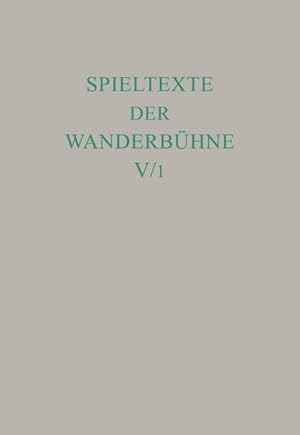 SPIELTEXTE
DER
WANDERBÜHNE
V/1